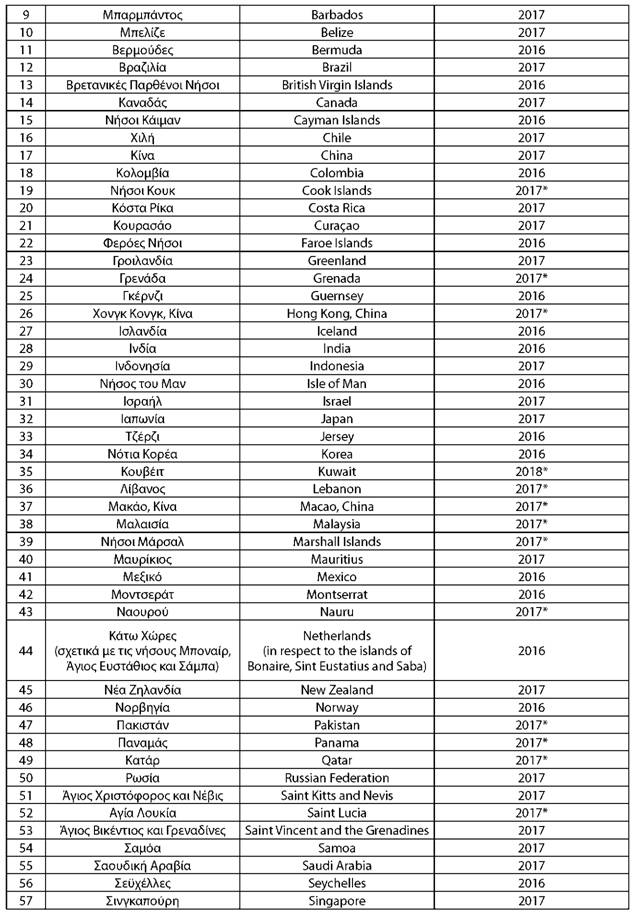 | 9 | Μπαρμπάντος | Barbados | 2017 |
|---|---|---|---|
| 10 | Μπελίζε | Belize | 2017 |
| 11 | Βερμούδες | Bermuda | 2016 |
| 12 | Βραζιλία | Brazil | 2017 |
| 13 | Βρετανικές Παρθένοι Νήσοι | British Virgin Islands | 2016 |
| 14 | Καναδάς | Canada | 2017 |
| 15 | Νήσοι Κάιμαν | Cayman Islands | 2016 |
| 16 | Χιλή | Chile | 2017 |
| 17 | Κίνα | China | 2017 |
| 18 | Κολομβία | Colombia | 2016 |
| 19 | Νήσοι Κουκ | Cook Islands | 2017* |
| 20 | Κόστα Ρίκα | Costa Rica | 2017 |
| 21 | Κουρασάο | Curaçao | 2017 |
| 22 | Φερόες Νήσοι | Faroe Islands | 2016 |
| 23 | Γροιλανδία | Greenland | 2017 |
| 24 | Γρενάδα | Grenada | 2017* |
| 25 | Γκέρνζι | Guernsey | 2016 |
| 26 | Χονγκ Κονγκ, Κίνα | Hong Kong, China | 2017* |
| 27 | Ισλανδία | Iceland | 2016 |
| 28 | Ινδία | India | 2016 |
| 29 | Ινδονησία | Indonesia | 2017 |
| 30 | Νήσος του Μαν | Isle of Man | 2016 |
| 31 | Ισραήλ | Israel | 2017 |
| 32 | Ιαπωνία | Japan | 2017 |
| 33 | Τζέρζι | Jersey | 2016 |
| 34 | Νότια Κορέα | Korea | 2016 |
| 35 | Κουβέιτ | Kuwait | 2018* |
| 36 | Λίβανος | Lebanon | 2017* |
| 37 | Μακάο, Κίνα | Macao, China | 2017* |
| 38 | Μαλαισία | Malaysia | 2017* |
| 39 | Νήσοι Μάρσαλ | Marshall Islands | 2017* |
| 40 | Μαυρίκιος | Mauritius | 2017 |
| 41 | Μεξικό | Mexico | 2016 |
| 42 | Μοντσεράτ | Montserrat | 2016 |
| 43 | Ναουρού | Nauru | 2017* |
| 44 | Κάτω Χώρες (σχετικά με τις νήσους Μποναίρ, Άγιος Ευστάθιος και Σάμπα) | Netherlands (in respect to the islands of Bonaire, Sint Eustatius and Saba) | 2016 |
| 45 | Νέα Ζηλανδία | New Zealand | 2017 |
| 46 | Νορβηγία | Norway | 2016 |
| 47 | Πακιστάν | Pakistan | 2017* |
| 48 | Παναμάς | Panama | 2017* |
| 49 | Κατάρ | Qatar | 2017* |
| 50 | Ρωσία | Russian Federation | 2017 |
| 51 | Άγιος Χριστόφορος και Νέβις | Saint Kitts and Nevis | 2017 |
| 52 | Αγία Λουκία | Saint Lucia | 2017* |
| 53 | Άγιος Βικέντιος και Γρεναδίνες | Saint Vincent and the Grenadines | 2017 |
| 54 | Σαμόα | Samoa | 2017 |
| 55 | Σαουδική Αραβία | Saudi Arabia | 2017 |
| 56 | Σεϋχέλλες | Seychelles | 2016 |
| 57 | Σινγκαπούρη | Singapore | 2017 |